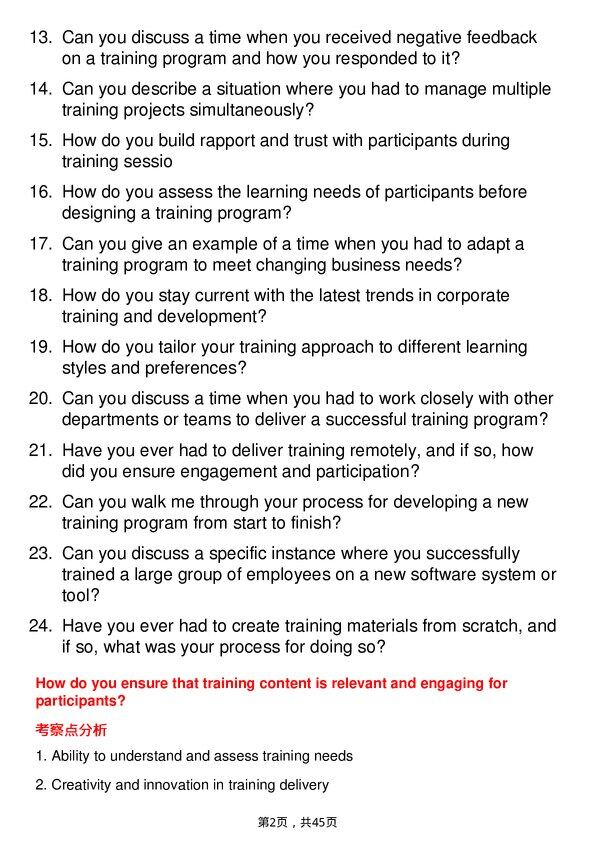 13. Can you discuss a time when you received negative feedback on a training program and how you responded to it?

14. Can you describe a situation where you had to manage multiple training projects simultaneously?

15. How do you build rapport and trust with participants during training sessio

16. How do you assess the learning needs of participants before designing a training program?

17. Can you give an example of a time when you had to adapt a training program to meet changing business needs?

18. How do you stay current with the latest trends in corporate training and development?

19. How do you tailor your training approach to different learning styles and preferences?

20. Can you discuss a time when you had to work closely with other departments or teams to deliver a successful training program?

21. Have you ever had to deliver training remotely, and if so, how did you ensure engagement and participation?

22. Can you walk me through your process for developing a new training program from start to finish?

23. Can you discuss a specific instance where you successfully trained a large group of employees on a new software system or tool?

24. Have you ever had to create training materials from scratch, and if so, what was your process for doing so?

How do you ensure that training content is relevant and engaging for participants?

考察点分析

1. Ability to understand and assess training needs

2. Creativity and innovation in training delivery

第2页，共45页